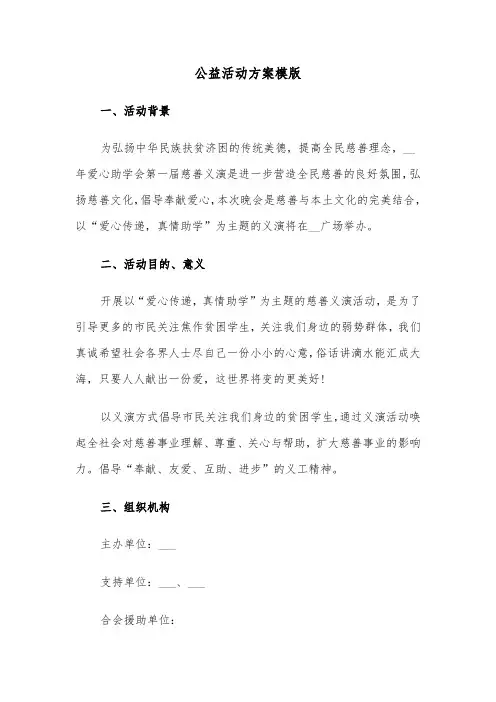 公益活动方案模版

一、活动背景

为弘扬中华民族扶贫济困的传统美德，提高全民慈善理念，__年爱心助学会第一届慈善义演是进一步营造全民慈善的良好氛围，弘扬慈善文化，倡导奉献爱心，本次晚会是慈善与本土文化的完美结合，以“爱心传递，真情助学”为主题的义演将在__广场举办。

二、活动目的、意义

开展以“爱心传递，真情助学”为主题的慈善义演活动，是为了引导更多的市民关注焦作贫困学生，关注我们身边的弱势群体，我们真诚希望社会各界人士尽自己一份小小的心意，俗话讲滴水能汇成大海，只要人人献出一份爱，这世界将变的更美好！

以义演方式倡导市民关注我们身边的贫困学生，通过义演活动唤起全社会对慈善事业理解、尊重、关心与帮助，扩大慈善事业的影响力。倡导“奉献、友爱、互助、进步”的义工精神。

三、组织机构

主办单位：___

支持单位：___、___

合会援助单位：